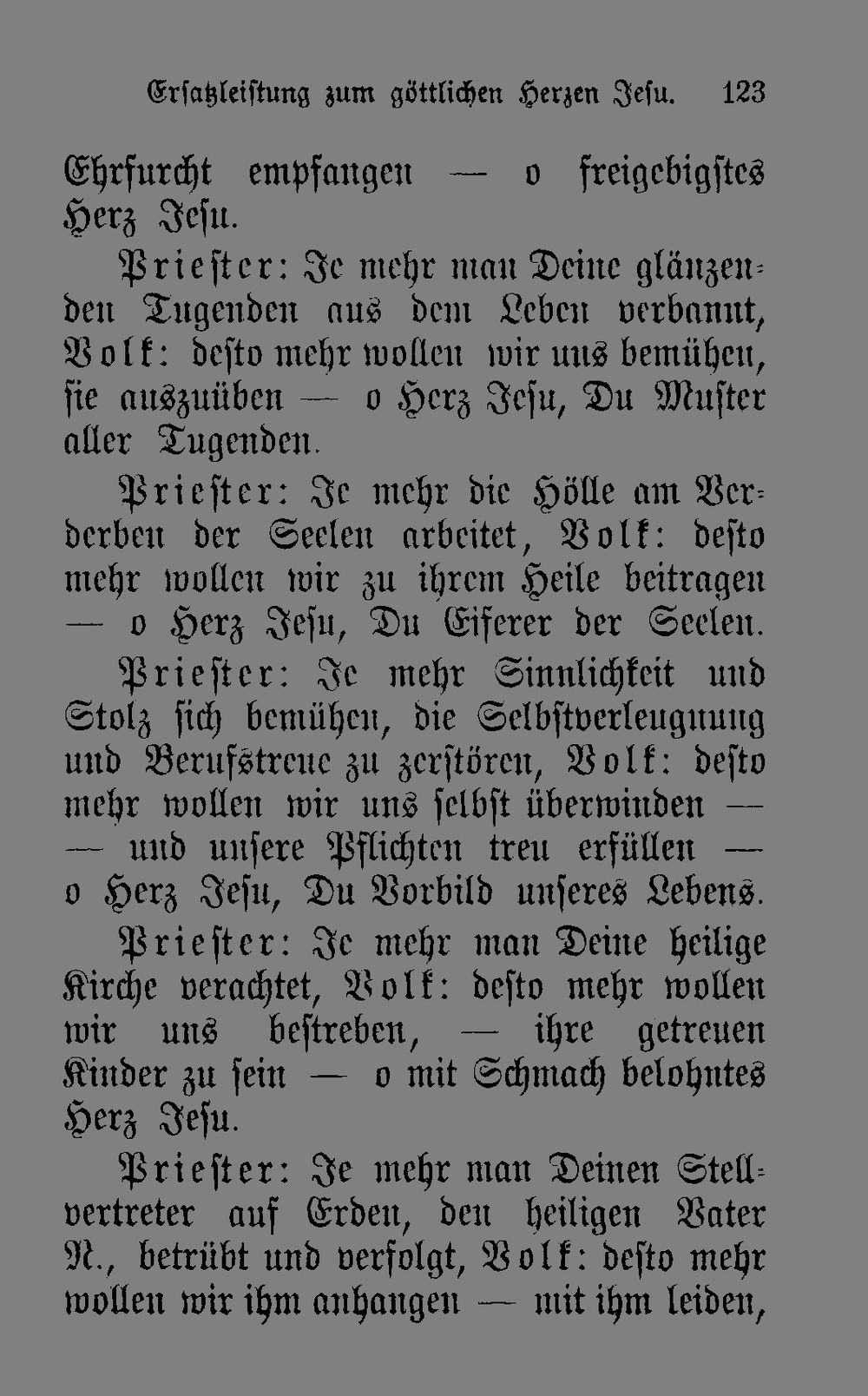 Ersatzleistung zum göttlichen Herzen Jesu. 123

Ehrfurcht empfangen — o freigebigstes Herz Jesu.

Priester: Je mehr man Deine glänzenden Tugenden aus dem Leben verbannt, Volk: desto mehr wollen wir uns bemühen, sie auszuüben — o Herz Jesu, Du Muster aller Tugenden.

Priester: Je mehr die Hölle am Verderben der Seelen arbeitet, Volk: desto mehr wollen wir zu ihrem Heile beitragen — o Herz Jesu, Du Eiferer der Seelen.

Priester: Je mehr Sinnlichkeit und Stolz sich bemühen, die Selbstverleugnung und Berufstreue zu zerstören, Volk: desto mehr wollen wir uns selbst überwinden — — und unsere Pflichten treu erfüllen — o Herz Jesu, Du Vorbild unseres Lebens.

Priester: Je mehr man Deine heilige Kirche verachtet, Volk: desto mehr wollen wir uns bestreben, — ihre getreuen Kinder zu sein — o mit Schmach belohntes Herz Jesu.

Priester: Je mehr man Deinen Stellvertreter auf Erden, den heiligen Vater N., betrübt und verfolgt, Volk: desto mehr wollen wir ihm anhangen — mit ihm leiden,